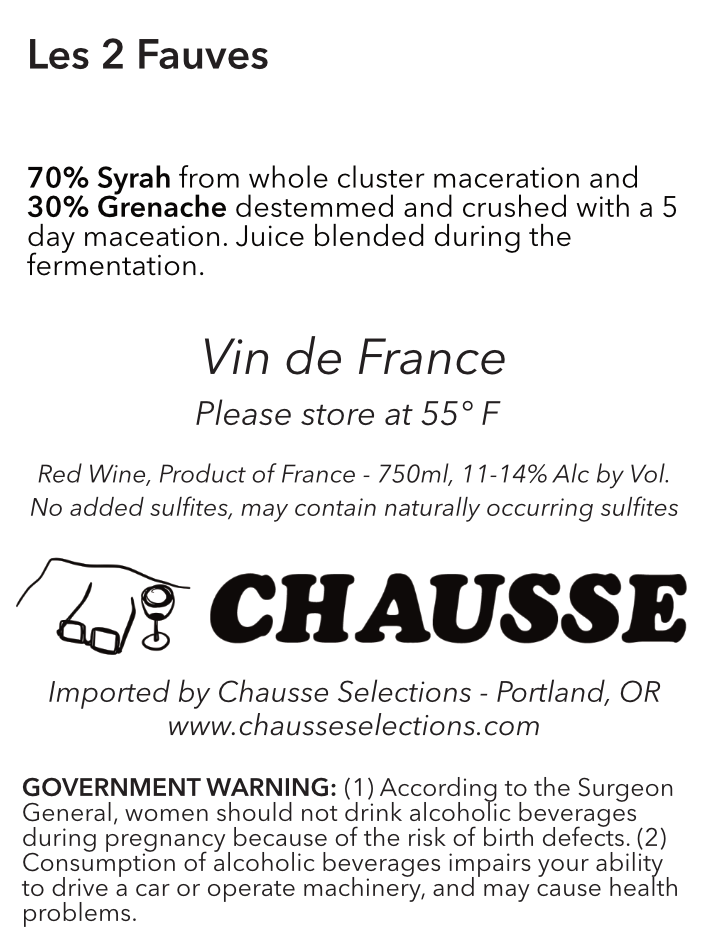 Les 2 Fauves

70% Syrah from whole cluster maceration and 30% Grenache destemmed and crushed with a 5 day maceation. Juice blended during the fermentation.

Vin de France

Please store at 55° F

Red Wine, Product of France - 750ml, 11-14% Alc by Vol.
No added sulfites, may contain naturally occurring sulfites

CHAUSSE

Imported by Chausse Selections - Portland, OR
www.chausseselections.com

GOVERNMENT WARNING: (1) According to the Surgeon General, women should not drink alcoholic beverages during pregnancy because of the risk of birth defects. (2) Consumption of alcoholic beverages impairs your ability to drive a car or operate machinery, and may cause health problems.